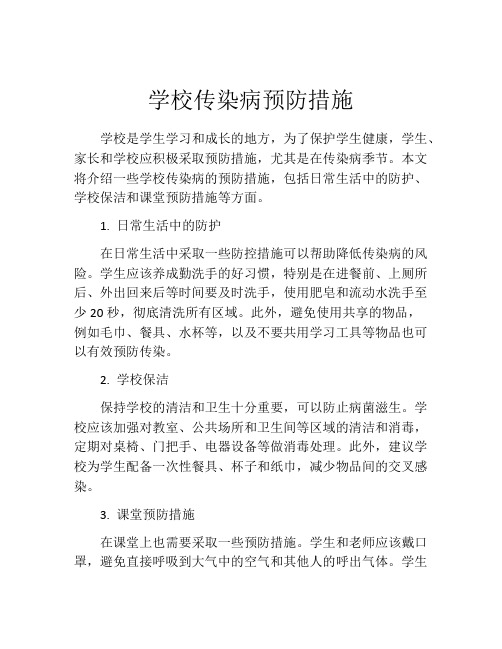 学校传染病预防措施

学校是学生学习和成长的地方，为了保护学生健康，学生、家长和学校应积极采取预防措施，尤其是在传染病季节。本文将介绍一些学校传染病的预防措施，包括日常生活中的防护、学校保洁和课堂预防措施等方面。

1. 日常生活中的防护

在日常生活中采取一些防控措施可以帮助降低传染病的风险。学生应该养成勤洗手的好习惯，特别是在进餐前、上厕所后、外出回来后等时间要及时洗手，使用肥皂和流动水洗手至少 20 秒，彻底清洗所有区域。此外，避免使用共享的物品，例如毛巾、餐具、水杯等，以及不要共用学习工具等物品也可以有效预防传染。

2. 学校保洁

保持学校的清洁和卫生十分重要，可以防止病菌滋生。学校应该加强对教室、公共场所和卫生间等区域的清洁和消毒，定期对桌椅、门把手、电器设备等做消毒处理。此外，建议学校为学生配备一次性餐具、杯子和纸巾，减少物品间的交叉感染。

3. 课堂预防措施

在课堂上也需要采取一些预防措施。学生和老师应该戴口罩，避免直接呼吸到大气中的空气和其他人的呼出气体。学生